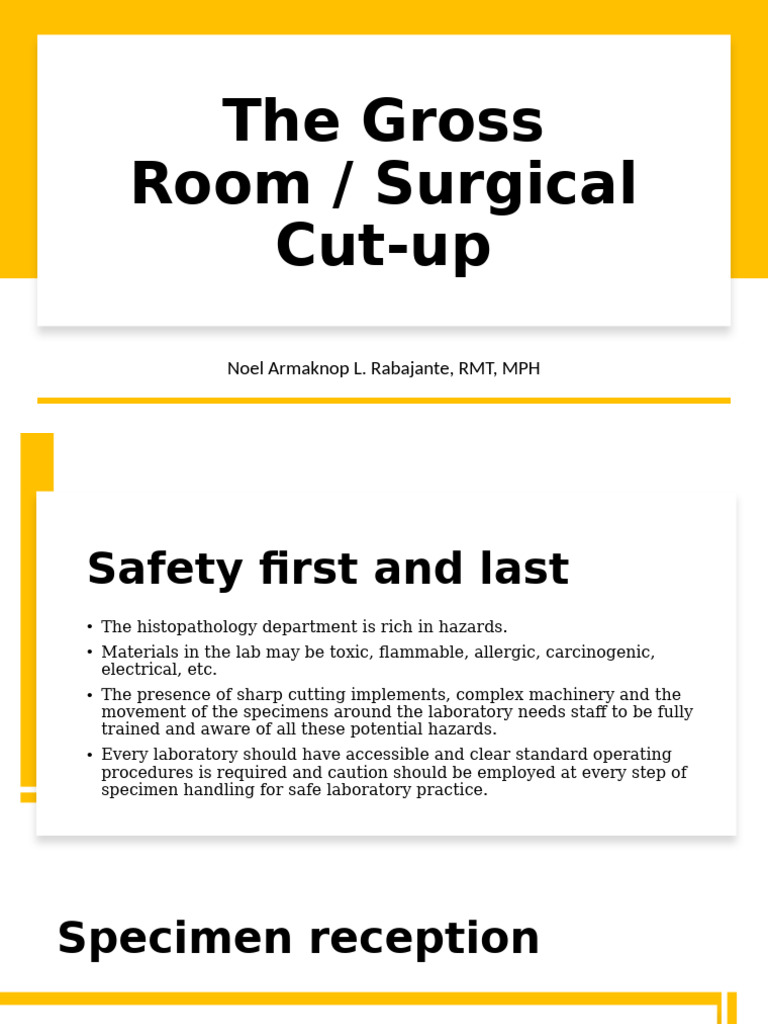 The Gross Room / Surgical Cut-up

Noel Armaknop L. Rabajante, RMT, MPH

Safety first and last

• The histopathology department is rich in hazards.
• Materials in the lab may be toxic, flammable, allergic, carcinogenic, electrical, etc.
• The presence of sharp cutting implements, complex machinery and the movement of the specimens around the laboratory needs staff to be fully trained and aware of all these potential hazards.
• Every laboratory should have accessible and clear standard operating procedures is required and caution should be employed at every step of specimen handling for safe laboratory practice.

Specimen reception